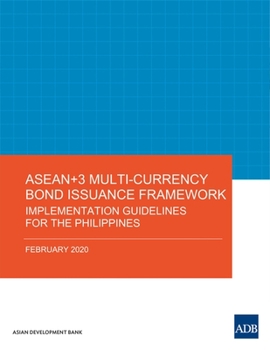 ASEAN+3 MULTI-CURRENCY BOND ISSUANCE FRAMEWORK
IMPLEMENTATION GUIDELINES FOR THE PHILIPPINES

FEBRUARY 2020

ASIAN DEVELOPMENT BANK

ADB